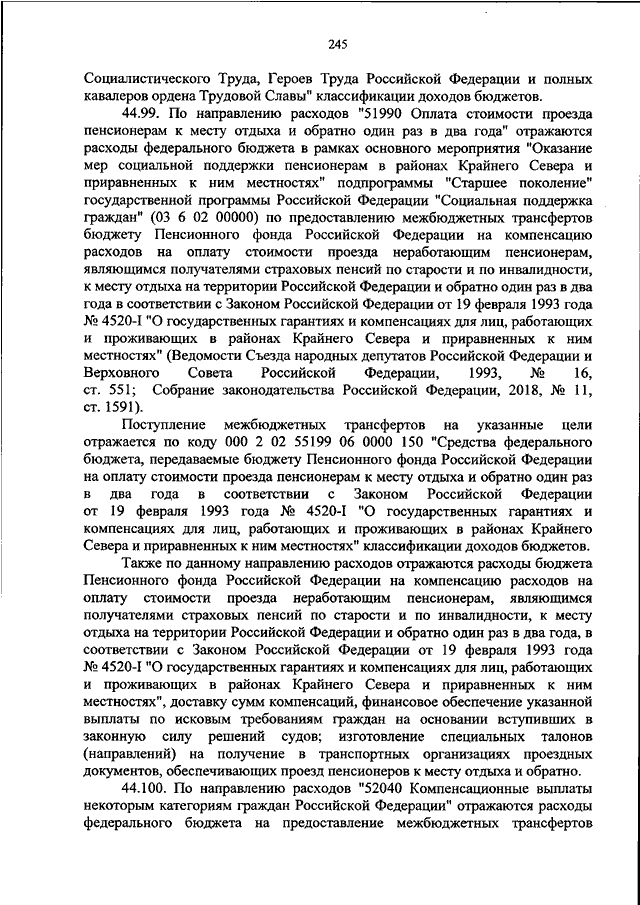 245

Социалистического Труда, Героев Труда Российской Федерации и полных кавалеров ордена Трудовой Славы" классификации доходов бюджетов.

44.99. По направлению расходов "51990 Оплата стоимости проезда пенсионерам к месту отдыха и обратно один раз в два года" отражаются расходы федерального бюджета в рамках основного мероприятия "Оказание мер социальной поддержки пенсионерам в районах Крайнего Севера и приравненных к ним местностях" подпрограммы "Старшее поколение" государственной программы Российской Федерации "Социальная поддержка граждан" (03 6 02 00000) по предоставлению межбюджетных трансфертов бюджету Пенсионного фонда Российской Федерации на компенсацию расходов на оплату стоимости проезда неработающим пенсионерам, являющимся получателями страховых пенсий по старости и по инвалидности, к месту отдыха на территории Российской Федерации и обратно один раз в два года в соответствии с Законом Российской Федерации от 19 февраля 1993 года № 4520-I "О государственных гарантиях и компенсациях для лиц, работающих и проживающих в районах Крайнего Севера и приравненных к ним местностях" (Ведомости Съезда народных депутатов Российской Федерации и Верховного Совета Российской Федерации, 1993, № 16, ст. 551; Собрание законодательства Российской Федерации, 2018, № 11, ст. 1591).

Поступление межбюджетных трансфертов на указанные цели отражается по коду 000 2 02 55199 06 0000 150 "Средства федерального бюджета, передаваемые бюджету Пенсионного фонда Российской Федерации на оплату стоимости проезда пенсионерам к месту отдыха и обратно один раз в два года в соответствии с Законом Российской Федерации от 19 февраля 1993 года № 4520-I "О государственных гарантиях и компенсациях для лиц, работающих и проживающих в районах Крайнего Севера и приравненных к ним местностях" классификации доходов бюджетов.

Также по данному направлению расходов отражаются расходы бюджета Пенсионного фонда Российской Федерации на компенсацию расходов на оплату стоимости проезда неработающим пенсионерам, являющимся получателями страховых пенсий по старости и по инвалидности, к месту отдыха на территории Российской Федерации и обратно один раз в два года, в соответствии с Законом Российской Федерации от 19 февраля 1993 года № 4520-I "О государственных гарантиях и компенсациях для лиц, работающих и проживающих в районах Крайнего Севера и приравненных к ним местностях", доставку сумм компенсаций, финансовое обеспечение указанной выплаты по исковым требованиям граждан на основании вступивших в законную силу решений судов; изготовление специальных талонов (направлений) на получение в транспортных организациях проездных документов, обеспечивающих проезд пенсионеров к месту отдыха и обратно.

44.100. По направлению расходов "52040 Компенсационные выплаты некоторым категориям граждан Российской Федерации" отражаются расходы федерального бюджета на предоставление межбюджетных трансфертов